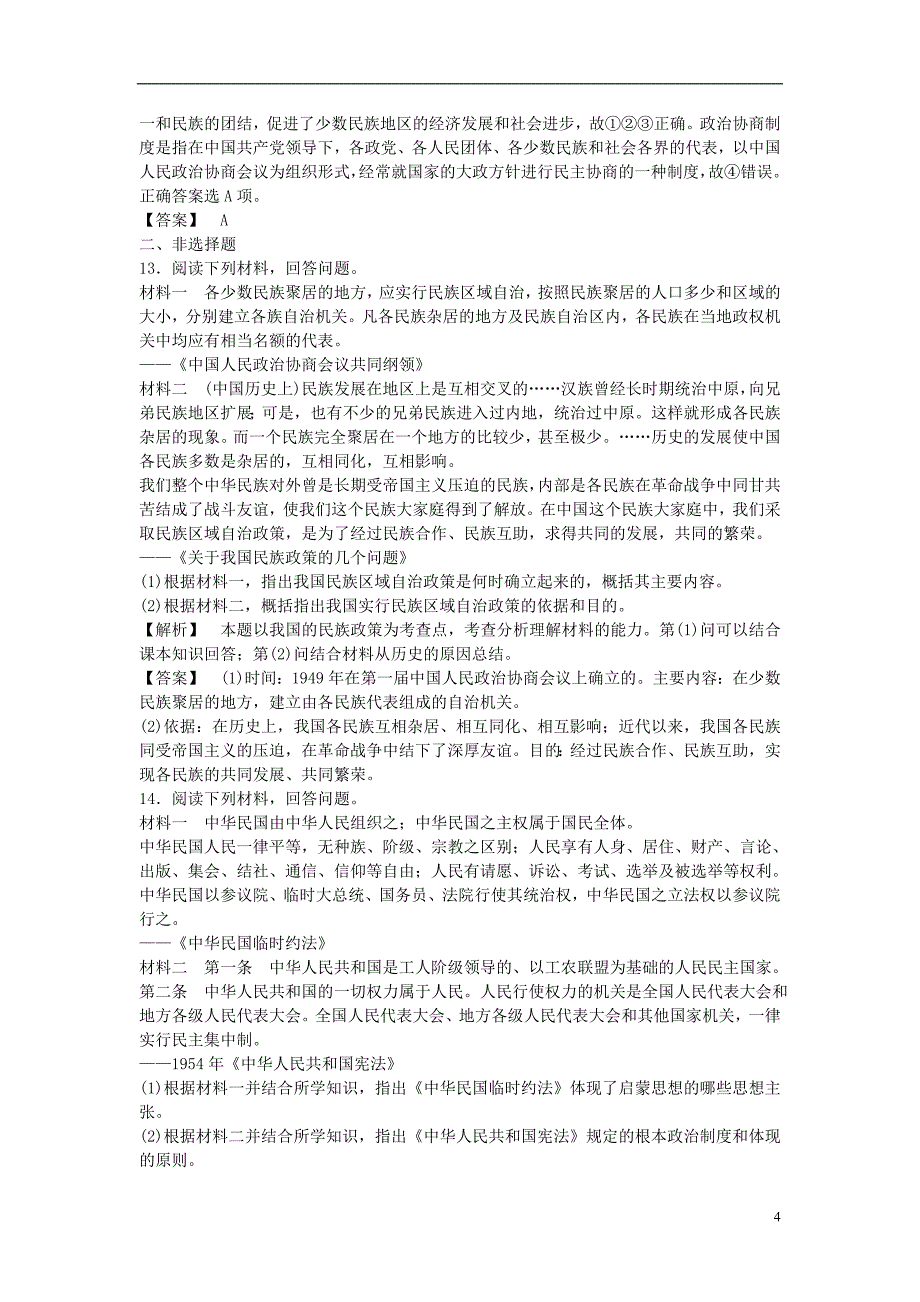 一和民族的团结，促进了少数民族地区的经济发展和社会进步，故①②③正确。政治协商制度是指在中国共产党领导下，各政党、各人民团体、各少数民族和社会各界的代表，以中国人民政治协商会议为组织形式，经常就国家的大政方针进行民主协商的一种制度，故④错误。正确答案选 A 项。
【答案】 A
二、非选择题
13．阅读下列材料，回答问题。
材料一 各少数民族聚居的地方，应实行民族区域自治，按照民族聚居的人口多少和区域的大小，分别建立各族自治机关。凡各民族杂居的地方及民族自治区内，各民族在当地政权机关中均应有相当名额的代表。
——《中国人民政治协商会议共同纲领》
材料二 (中国历史上)民族发展在地区上是互相交叉的……汉族曾经长时期统治中原，向兄弟民族地区扩展；可是，也有不少的兄弟民族进入过内地，统治过中原。这样就形成各民族杂居的现象。而一个民族完全聚居在一个地方的比较少，甚至极少。……历史的发展使中国各民族多数是杂居的，互相同化，互相影响。
我们整个中华民族对外曾是长期受帝国主义压迫的民族，内部是各民族在革命战争中同甘共苦结成了战斗友谊，使我们这个民族大家庭得到了解放。在中国这个民族大家庭中，我们采取民族区域自治政策，是为了经过民族合作、民族互助，求得共同的发展，共同的繁荣。
——《关于我国民族政策的几个问题》
(1)根据材料一，指出我国民族区域自治政策是何时确立起来的，概括其主要内容。
(2)根据材料二，概括指出我国实行民族区域自治政策的依据和目的。
【解析】 本题以我国的民族政策为考查点，考查分析理解材料的能力。第(1)问可以结合课本知识回答；第(2)问结合材料从历史的原因总结。
【答案】 (1)时间：1949 年在第一届中国人民政治协商会议上确立的。主要内容：在少数民族聚居的地方，建立由各民族代表组成的自治机关。
(2)依据：在历史上，我国各民族互相杂居、相互同化、相互影响；近代以来，我国各民族同受帝国主义的压迫，在革命战争中结下了深厚友谊。目的：经过民族合作、民族互助，实现各民族的共同发展、共同繁荣。
14．阅读下列材料，回答问题。
材料一 中华民国由中华人民组织之；中华民国之主权属于国民全体。
中华民国人民一律平等，无种族、阶级、宗教之区别；人民享有人身、居住、财产、言论、出版、集会、结社、通信、信仰等自由；人民有请愿、诉讼、考试、选举及被选举等权利。
中华民国以参议院、临时大总统、国务员、法院行使其统治权，中华民国之立法权以参议院行之。
——《中华民国临时约法》
材料二 第一条 中华人民共和国是工人阶级领导的、以工农联盟为基础的人民民主国家。
第二条 中华人民共和国的一切权力属于人民。人民行使权力的机关是全国人民代表大会和地方各级人民代表大会。全国人民代表大会、地方各级人民代表大会和其他国家机关，一律实行民主集中制。
——1954 年《中华人民共和国宪法》
(1)根据材料一并结合所学知识，指出《中华民国临时约法》体现了启蒙思想的哪些思想主张。
(2)根据材料二并结合所学知识，指出《中华人民共和国宪法》规定的根本政治制度和体现的原则。

4